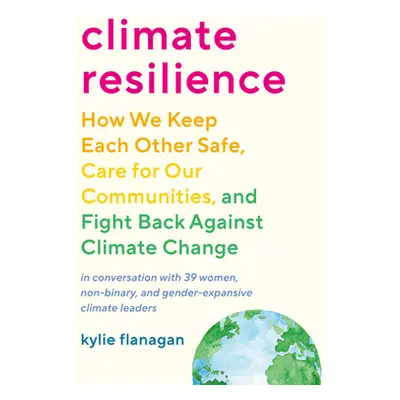 climate resilience

How We Keep Each Other Safe, Care for Our Communities, and Fight Back Against Climate Change

in conversation with 39 women, non-binary, and gender-expansive climate leaders

kylie flanagan